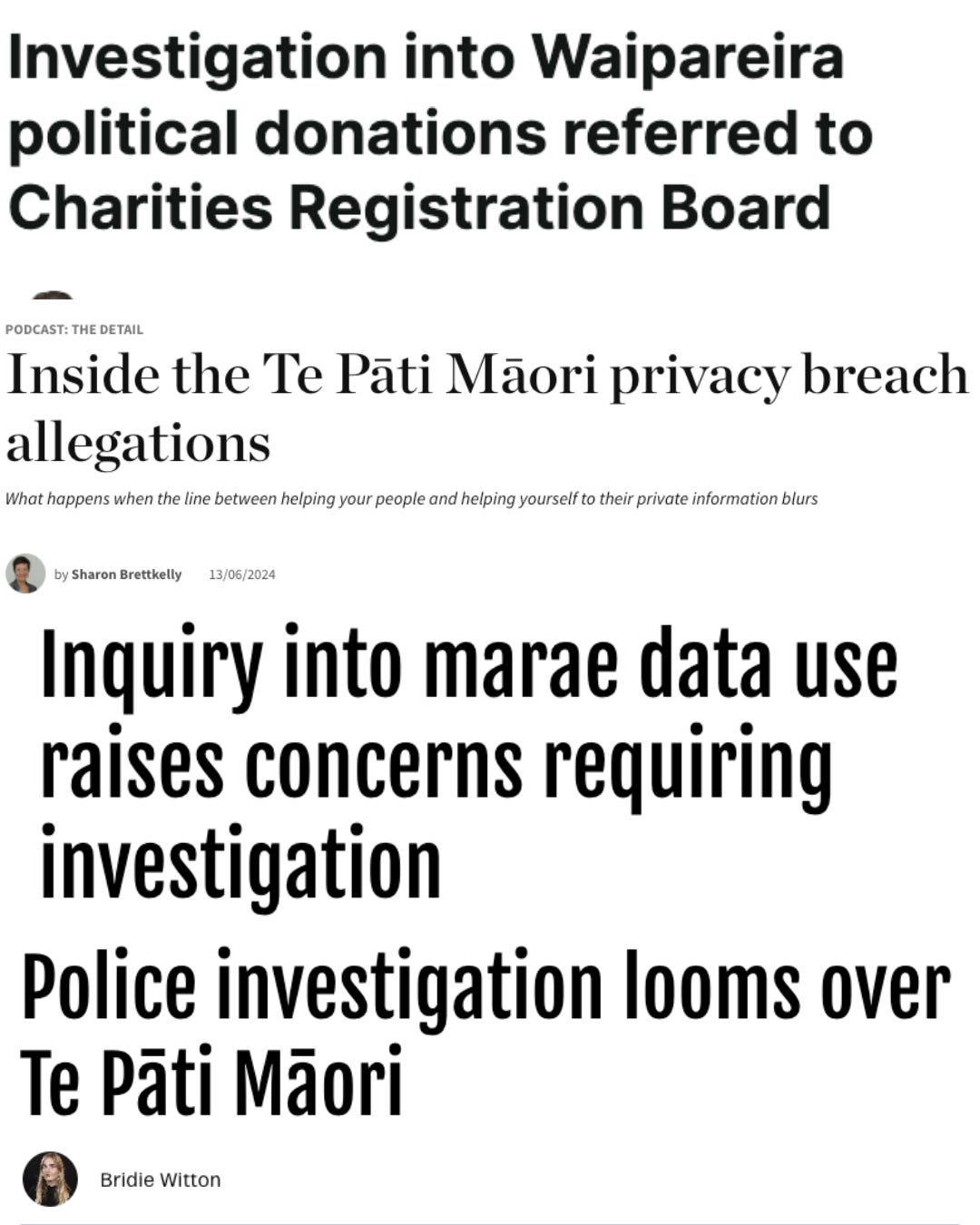 Investigation into Waipareira political donations referred to Charities Registration Board

PODCAST: THE DETAIL

Inside the Te Pāti Māori privacy breach allegations

What happens when the line between helping your people and helping yourself to their private information blurs

by Sharon Brettkelly 13/06/2024

Inquiry into marae data use raises concerns requiring investigation

Police investigation looms over Te Pāti Māori

Bridie Witton